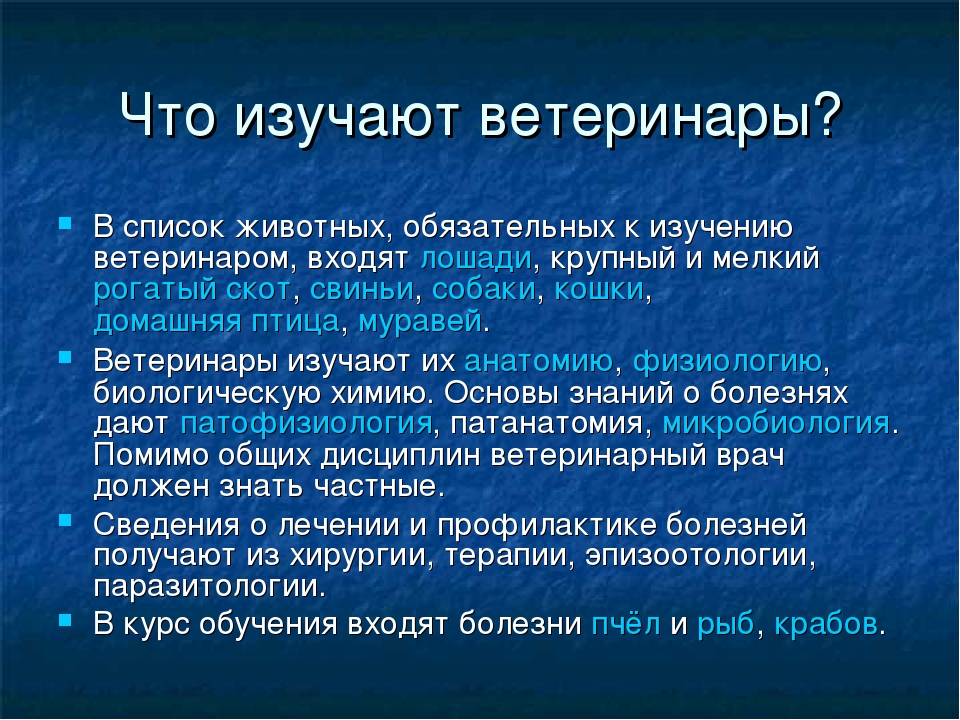 Что изучают ветеринары?

- В список животных, обязательных к изучению ветеринаром, входят лошади, крупный и мелкий рогатый скот, свиньи, собаки, кошки, домашняя птица, муравей.
- Ветеринары изучают их анатомию, физиологию, биологическую химию. Основы знаний о болезнях дают патофизиология, патанатомия, микробиология. Помимо общих дисциплин ветеринарный врач должен знать частные.
- Сведения о лечении и профилактике болезней получают из хирургии, терапии, эпизоотологии, паразитологии.
- В курс обучения входят болезни пчёл и рыб, крабов.